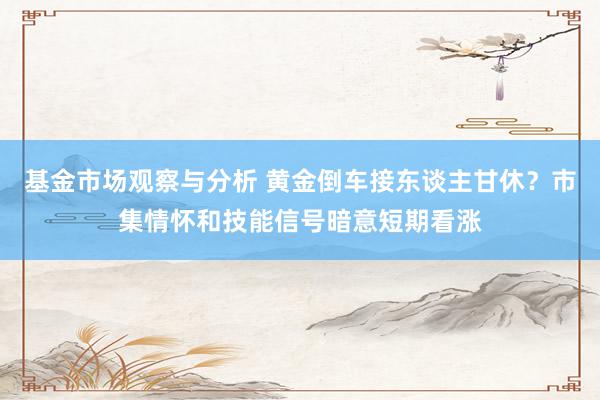 基金市场观察与分析 黄金倒车接东谈主甘休？市集情怀和技能信号暗意短期看涨